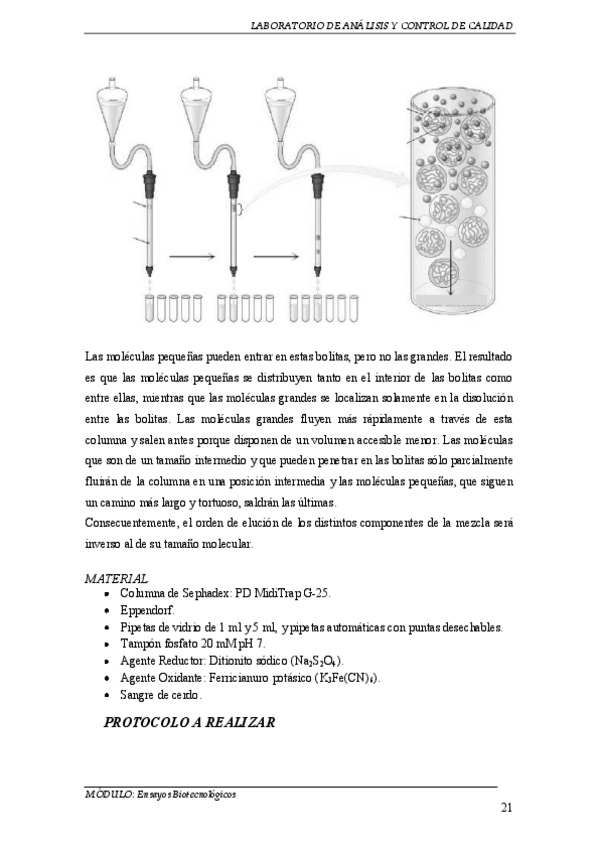 LABORATORIO DE ANÁLISIS Y CONTROL DE CALIDAD

Las moléculas pequeñas pueden entrar en estas bolitas, pero no las grandes. El resultado es que las moléculas pequeñas se distribuyen tanto en el interior de las bolitas como entre ellas, mientras que las moléculas grandes se localizan solamente en la disolución entre las bolitas. Las moléculas grandes fluyen más rápidamente a través de esta columna y salen antes porque disponen de un volumen accesible menor. Las moléculas que son de un tamaño intermedio y que pueden penetrar en las bolitas sólo parcialmente fluirán de la columna en una posición intermedia y las moléculas pequeñas, que siguen un camino más largo y tortuoso, saldrán las últimas.
Consecuentemente, el orden de elución de los distintos componentes de la mezcla será inverso al de su tamaño molecular.

MATERIAL
• Columna de Sephadex: PD MidiTrap G-25.
• Eppendorf.
• Pipetas de vidrio de 1 ml y 5 ml, y pipetas automáticas con puntas desechables.
• Tampón fosfato 20 mM pH 7.
• Agente Reductor: Ditionito sódico ($Na_2S_2O_4$).
• Agente Oxidante: Ferricianuro potásico ($K_3Fe(CN)_6$).
• Sangre de cerdo.

PROTOCOLO A REALIZAR

MÓDULO: Ensayos Biotecnológicos

21